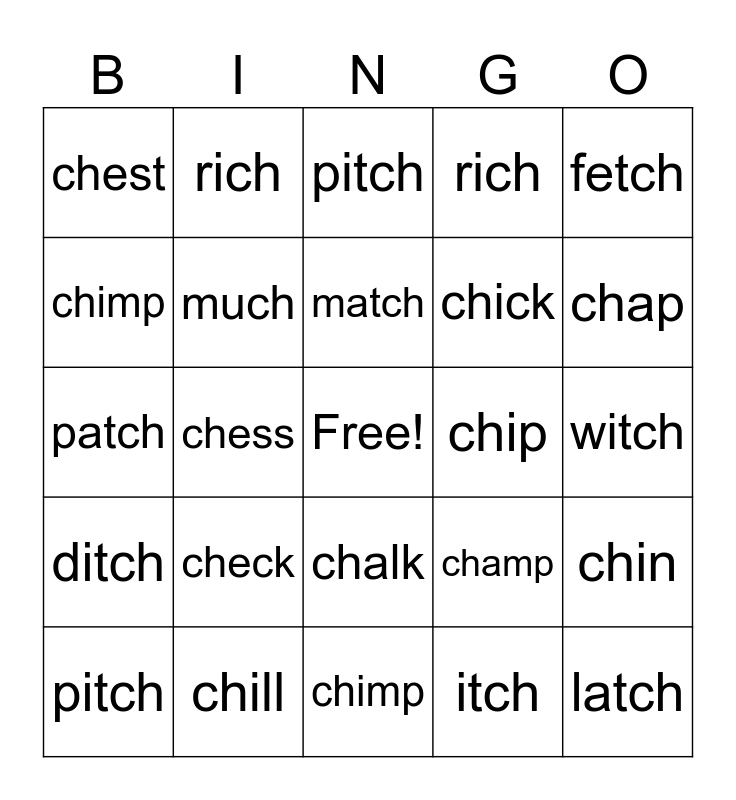 | B | I | N | G | O |
|---|---|---|---|---|
| chest | rich | pitch | rich | fetch |
| chimp | much | match | chick | chap |
| patch | chess | Free! | chip | witch |
| ditch | check | chalk | champ | chin |
| pitch | chill | chimp | itch | latch |